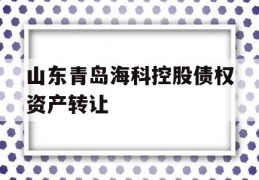 山东青岛海科控股债权资产转让